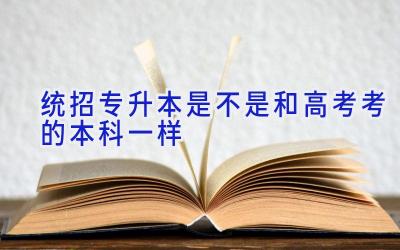 统招专升本是不是和高考考的本科一样